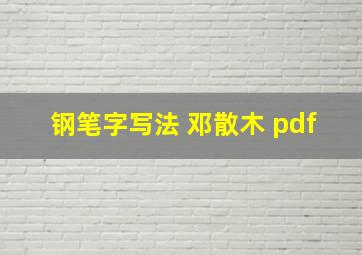 钢笔字写法 邓散木 pdf